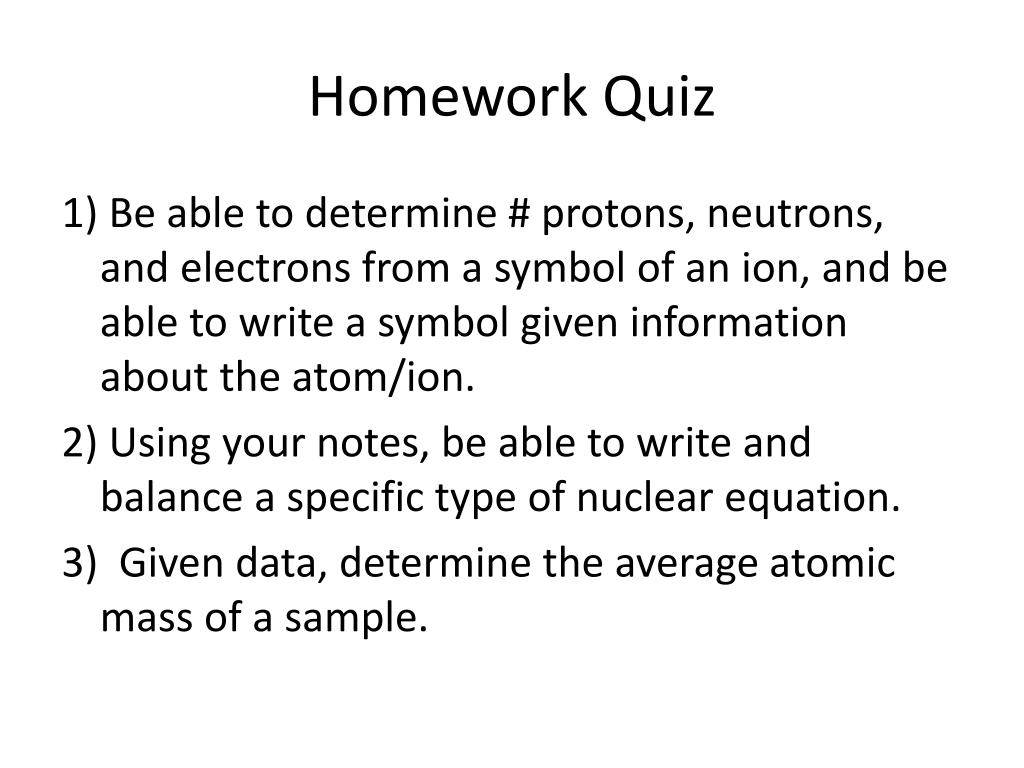 Homework Quiz

1) Be able to determine # protons, neutrons, and electrons from a symbol of an ion, and be able to write a symbol given information about the atom/ion.

2) Using your notes, be able to write and balance a specific type of nuclear equation.

3) Given data, determine the average atomic mass of a sample.